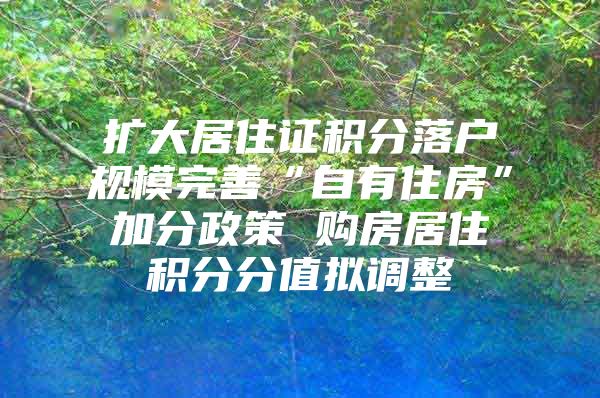 扩大居住证积分落户规模完善“自有住房”加分政策 购房居住积分分值拟调整